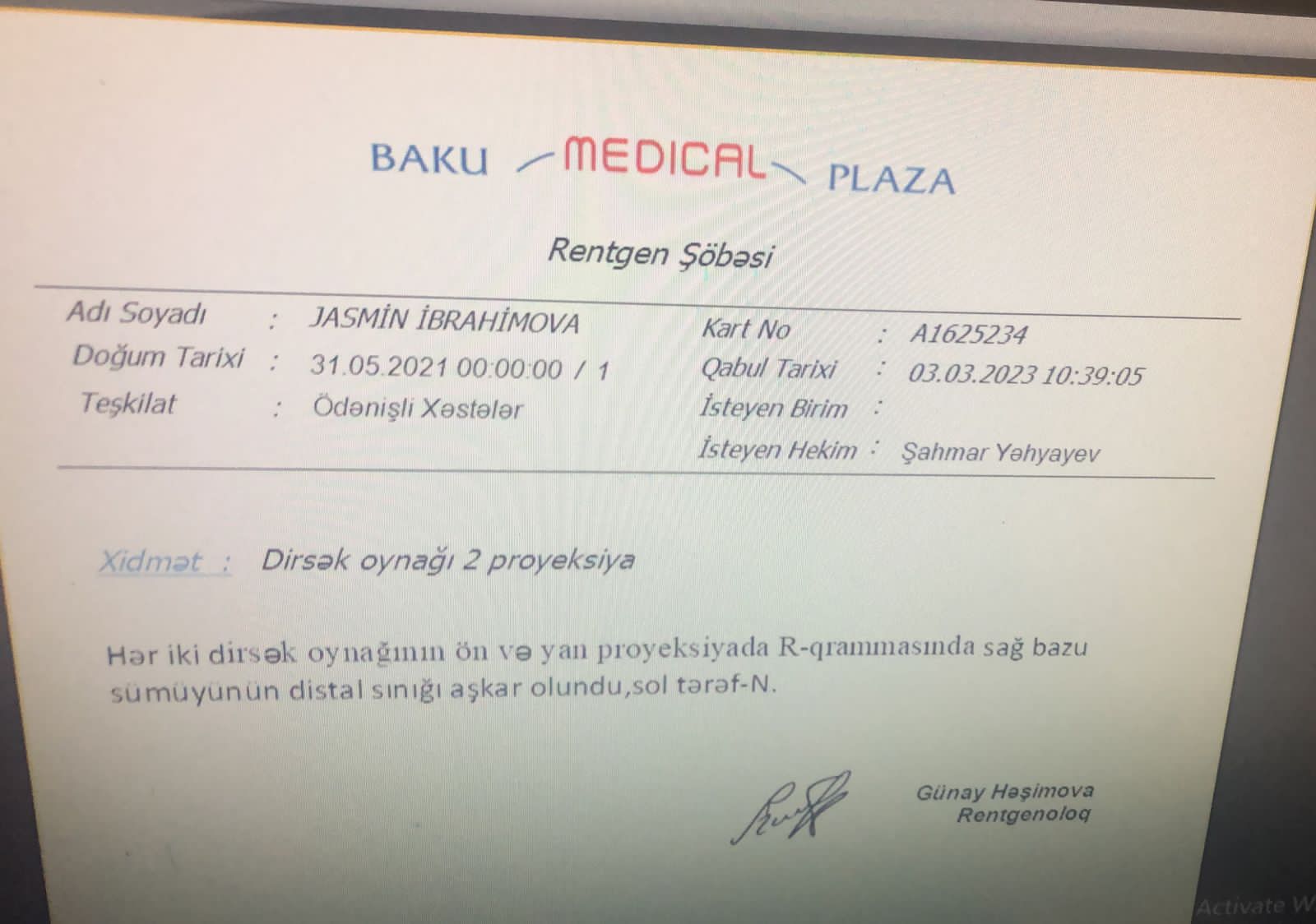 BAKU MEDICAL PLAZA

Rentgen Şöbəsi

Adı Soyadı : JASMİN İBRAHİMOVA
Doğum Tarixi : 31.05.2021 00:00:00 / 1
Teşkilat : Ödənişli Xəstələr

Kart No : A1625234
Qabul Tarixi : 03.03.2023 10:39:05
İsteyen Birim :
İsteyen Hekim : Şahmar Yəhyayev

Xidmət : Dirsək oynağı 2 proyeksiya

Hər iki dirsək oynağının ön və yan proyeksiyada R-qrammasında sağ bazu sümüyünün distal sınığı aşkar olundu,sol tərəf-N.

Günay Həşimova
Rentgenoloq

Activate W